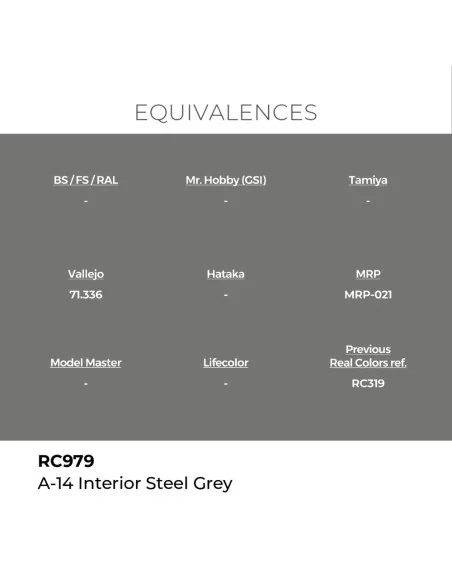 EQUIVALENCES

| BS / FS / RAL | Mr. Hobby (GSI) | Tamiya |
|---|---|---|
| - | - | - |
| Vallejo | Hataka | MRP |
| 71.336 | - | MRP-021 |
| Model Master | Lifecolor | Previous Real Colors ref. |
| - | - | RC319 |

RC979
A-14 Interior Steel Grey